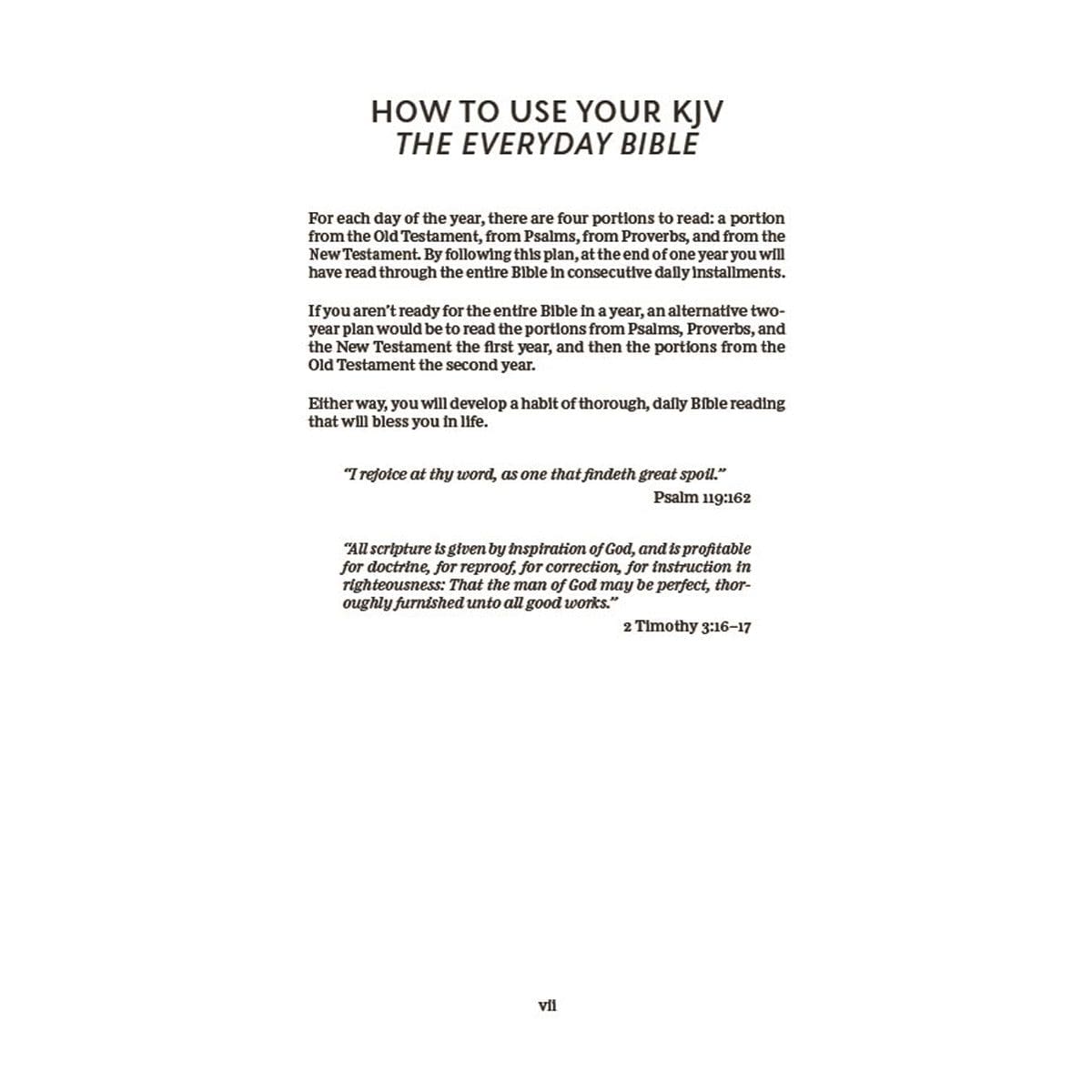 HOW TO USE YOUR KJV
THE EVERYDAY BIBLE

For each day of the year, there are four portions to read: a portion from the Old Testament, from Psalms, from Proverbs, and from the New Testament. By following this plan, at the end of one year you will have read through the entire Bible in consecutive daily installments.

If you aren't ready for the entire Bible in a year, an alternative two-year plan would be to read the portions from Psalms, Proverbs, and the New Testament the first year, and then the portions from the Old Testament the second year.

Either way, you will develop a habit of thorough, daily Bible reading that will bless you in life.

"I rejoice at thy word, as one that findeth great spoil."
Psalm 119:162

"All scripture is given by inspiration of God, and is profitable for doctrine, for reproof, for correction, for instruction in righteousness: That the man of God may be perfect, thoroughly furnished unto all good works."
2 Timothy 3:16–17

vii